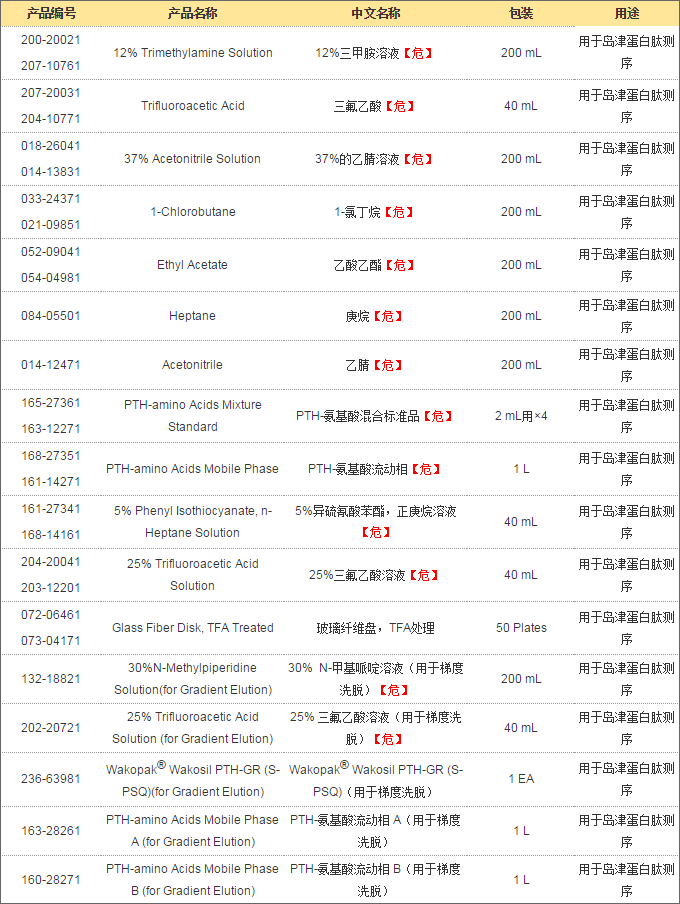 | 产品编号 | 产品名称 | 中文名称 | 包装 | 用途 |
|---|---|---|---|---|
| 200-20021 207-10761 | 12% Trimethylamine Solution | 12%三甲胺溶液【危】 | 200 mL | 用于岛津蛋白肽测序 |
| 207-20031 204-10771 | Trifluoroacetic Acid | 三氟乙酸【危】 | 40 mL | 用于岛津蛋白肽测序 |
| 018-26041 014-13831 | 37% Acetonitrile Solution | 37%的乙腈溶液【危】 | 200 mL | 用于岛津蛋白肽测序 |
| 033-24371 021-09851 | 1-Chlorobutane | 1-氯丁烷【危】 | 200 mL | 用于岛津蛋白肽测序 |
| 052-09041 054-04981 | Ethyl Acetate | 乙酸乙酯【危】 | 200 mL | 用于岛津蛋白肽测序 |
| 084-05501 | Heptane | 庚烷【危】 | 200 mL | 用于岛津蛋白肽测序 |
| 014-12471 | Acetonitrile | 乙腈【危】 | 200 mL | 用于岛津蛋白肽测序 |
| 165-27361 163-12271 | PTH-amino Acids Mixture Standard | PTH-氨基酸混合标准品【危】 | 2 mL用×4 | 用于岛津蛋白肽测序 |
| 168-27351 161-14271 | PTH-amino Acids Mobile Phase | PTH-氨基酸流动相【危】 | 1 L | 用于岛津蛋白肽测序 |
| 161-27341 168-14161 | 5% Phenyl Isothiocyanate, n-Heptane Solution | 5%异硫氰酸苯酯，正庚烷溶液【危】 | 40 mL | 用于岛津蛋白肽测序 |
| 204-20041 203-12201 | 25% Trifluoroacetic Acid Solution | 25%三氟乙酸溶液【危】 | 40 mL | 用于岛津蛋白肽测序 |
| 072-06461 073-04171 | Glass Fiber Disk, TFA Treated | 玻璃纤维盘，TFA处理 | 50 Plates | 用于岛津蛋白肽测序 |
| 132-18821 | 30%N-Methylpiperidine Solution(for Gradient Elution) | 30% N-甲基哌啶溶液（用于梯度洗脱）【危】 | 200 mL | 用于岛津蛋白肽测序 |
| 202-20721 | 25% Trifluoroacetic Acid Solution (for Gradient Elution) | 25% 三氟乙酸溶液（用于梯度洗脱）【危】 | 40 mL | 用于岛津蛋白肽测序 |
| 236-63981 | Wakopak® Wakosil PTH-GR (S-PSQ)(for Gradient Elution) | Wakopak® Wakosil PTH-GR (S-PSQ)（用于梯度洗脱） | 1 EA | 用于岛津蛋白肽测序 |
| 163-28261 | PTH-amino Acids Mobile Phase A (for Gradient Elution) | PTH-氨基酸流动相 A（用于梯度洗脱） | 1 L | 用于岛津蛋白肽测序 |
| 160-28271 | PTH-amino Acids Mobile Phase B (for Gradient Elution) | PTH-氨基酸流动相 B（用于梯度洗脱） | 1 L | 用于岛津蛋白肽测序 |